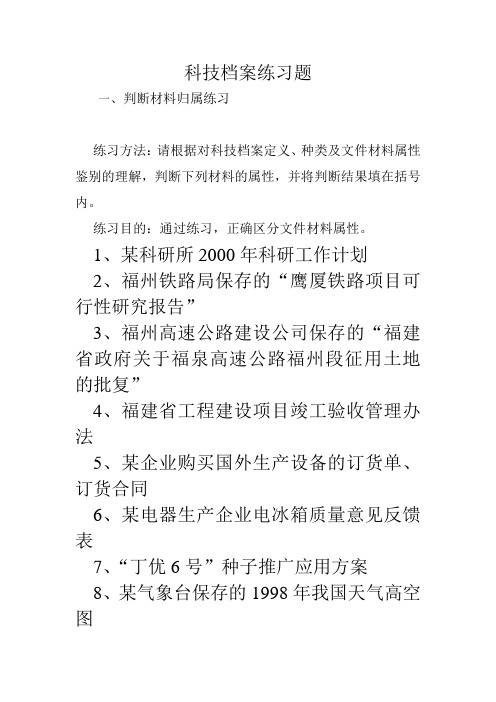 科技档案练习题

一、判断材料归属练习

练习方法：请根据对科技档案定义、种类及文件材料属性鉴别的理解，判断下列材料的属性，并将判断结果填在括号内。

练习目的：通过练习，正确区分文件材料属性。

1、某科研所 2000 年科研工作计划

2、福州铁路局保存的“鹰厦铁路项目可行性研究报告”

3、福州高速公路建设公司保存的“福建省政府关于福泉高速公路福州段征用土地的批复”

4、福建省工程建设项目竣工验收管理办法

5、某企业购买国外生产设备的订货单、订货合同

6、某电器生产企业电冰箱质量意见反馈表

7、“丁优 6 号”种子推广应用方案

8、某气象台保存的 1998 年我国天气高空图